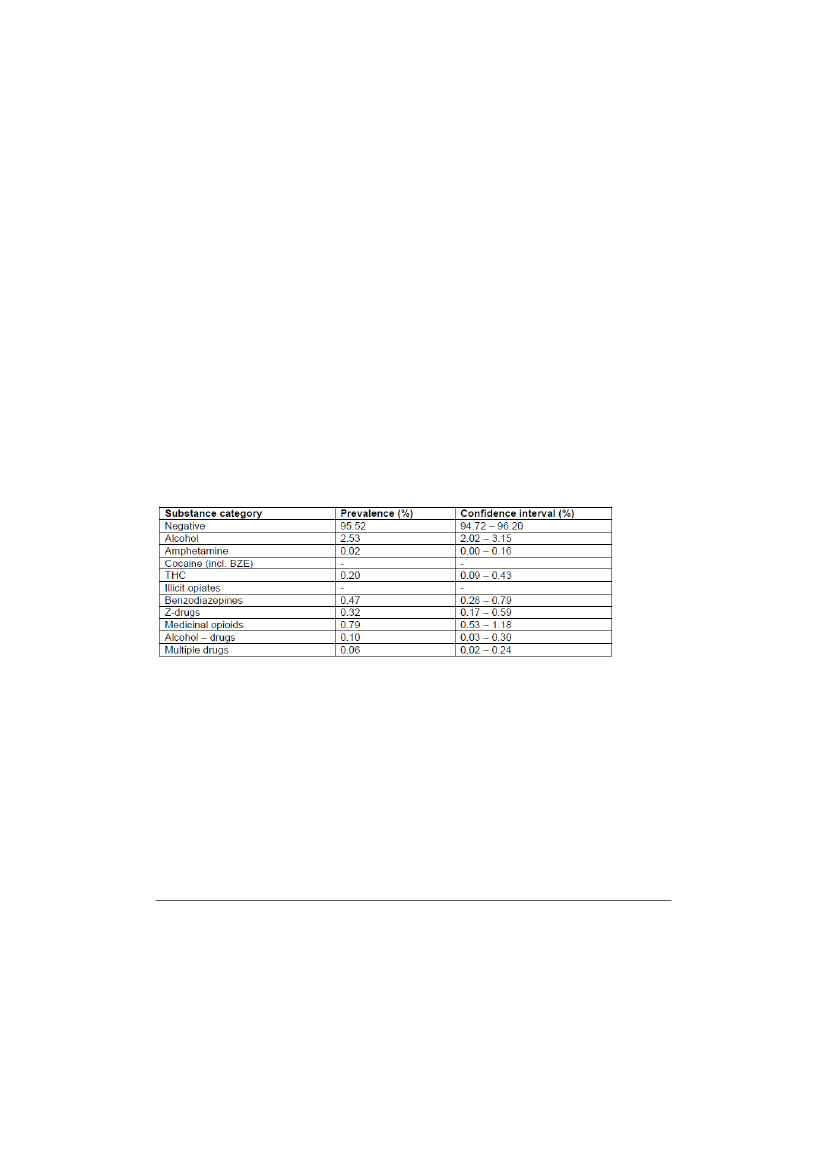 | Substance category | Prevalence (%) | Confidence interval (%) |
|---|---|---|
| Negative | 95.52 | 94.72 – 96.20 |
| Alcohol | 2.53 | 2.02 – 3.15 |
| Amphetamine | 0.02 | 0.00 – 0.16 |
| Cocaine (incl. BZE) | - | - |
| THC | 0.20 | 0.09 – 0.43 |
| Illicit opiates | - | - |
| Benzodiazepines | 0.47 | 0.28 – 0.79 |
| Z-drugs | 0.32 | 0.17 – 0.59 |
| Medicinal opioids | 0.79 | 0.53 – 1.18 |
| Alcohol – drugs | 0.10 | 0.03 – 0.30 |
| Multiple drugs | 0.06 | 0.02 – 0.24 |